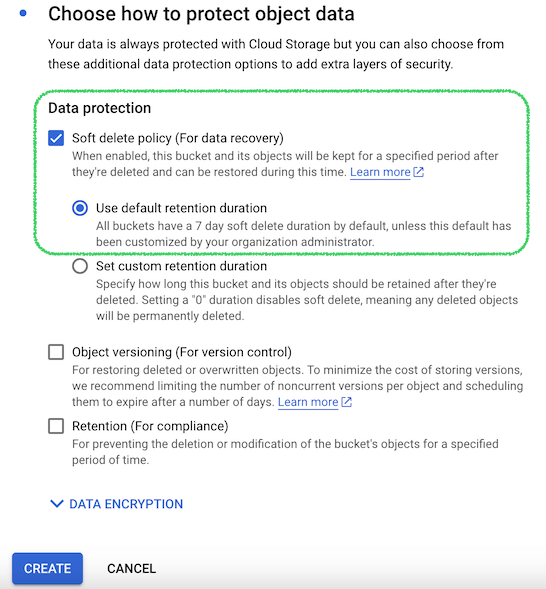 Choose how to protect object data

Your data is always protected with Cloud Storage but you can also choose from these additional data protection options to add extra layers of security.

Data protection

Soft delete policy (For data recovery)
When enabled, this bucket and its objects will be kept for a specified period after they're deleted and can be restored during this time. Learn more

Use default retention duration
All buckets have a 7 day soft delete duration by default, unless this default has been customized by your organization administrator.

Set custom retention duration
Specify how long this bucket and its objects should be retained after they're deleted. Setting a "0" duration disables soft delete, meaning any deleted objects will be permanently deleted.

Object versioning (For version control)
For restoring deleted or overwritten objects. To minimize the cost of storing versions, we recommend limiting the number of noncurrent versions per object and scheduling them to expire after a number of days. Learn more

Retention (For compliance)
For preventing the deletion or modification of the bucket's objects for a specified period of time.

DATA ENCRYPTION

CREATE CANCEL